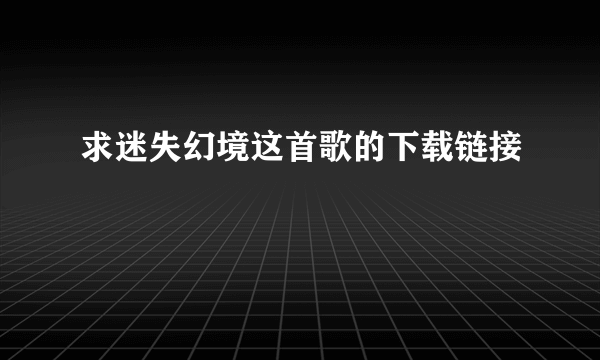 求迷失幻境这首歌的下载链接